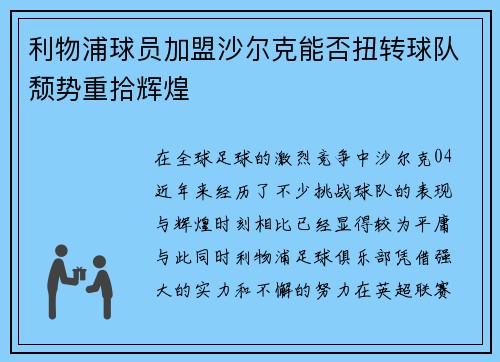 利物浦球员加盟沙尔克能否扭转球队颓势重拾辉煌

在全球足球的激烈竞争中沙尔克04近年来经历了不少挑战球队的表现与辉煌时刻相比已经显得较为平庸与此同时利物浦足球俱乐部凭借强大的实力和不懈的努力在英超联赛